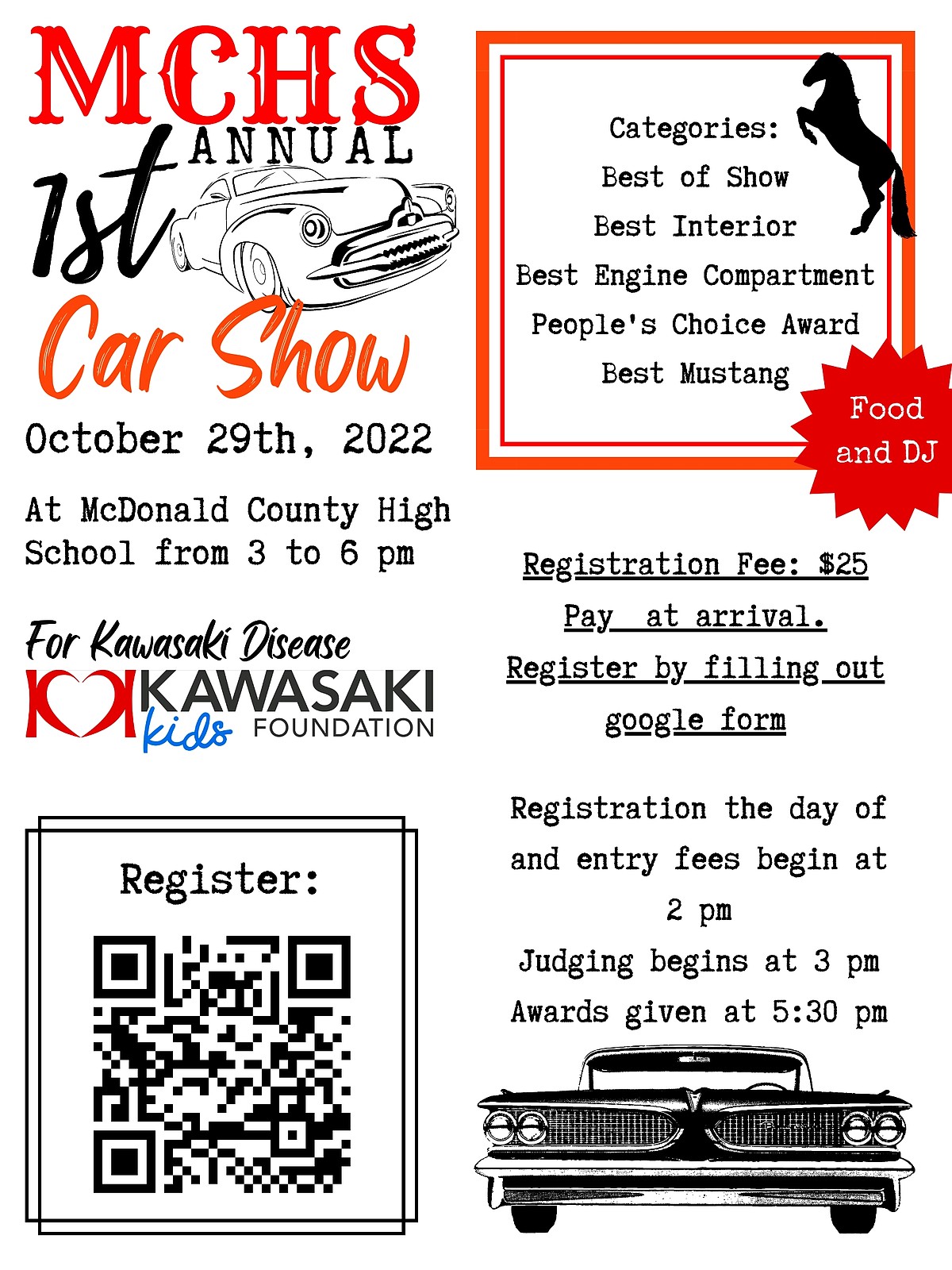 MCHS
1st ANNUAL
Car Show

October 29th, 2022

At McDonald County High School from 3 to 6 pm

For Kawasaki Disease

KAWASAKI kids FOUNDATION

Register:

Categories:
Best of Show
Best Interior
Best Engine Compartment
People's Choice Award
Best Mustang

Food and DJ

Registration Fee: $25
Pay at arrival.
Register by filling out google form

Registration the day of and entry fees begin at 2 pm
Judging begins at 3 pm
Awards given at 5:30 pm